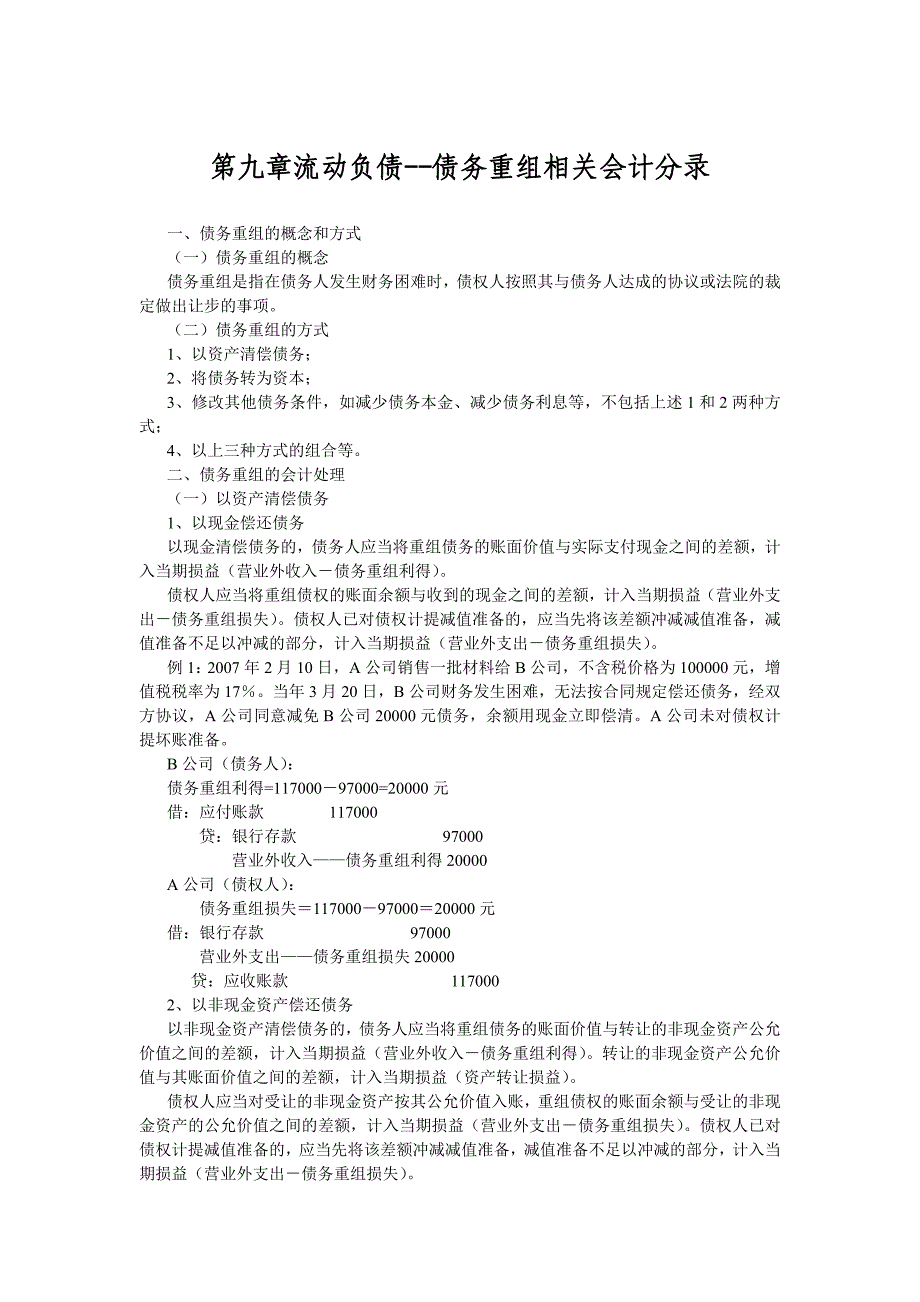 第九章流动负债--债务重组相关会计分录

一、债务重组的概念和方式

（一）债务重组的概念

债务重组是指在债务人发生财务困难时，债权人按照其与债务人达成的协议或法院的裁定做出让步的事项。

（二）债务重组的方式

1、以资产清偿债务；

2、将债务转为资本；

3、修改其他债务条件，如减少债务本金、减少债务利息等，不包括上述 1 和 2 两种方式；

4、以上三种方式的组合等。

二、债务重组的会计处理

（一）以资产清偿债务

1、以现金偿还债务

以现金清偿债务的，债务人应当将重组债务的账面价值与实际支付现金之间的差额，计入当期损益（营业外收入－债务重组利得）。

债权人应当将重组债权的账面余额与收到的现金之间的差额，计入当期损益（营业外支出－债务重组损失）。债权人已对债权计提减值准备的，应当先将该差额冲减减值准备，减值准备不足以冲减的部分，计入当期损益（营业外支出－债务重组损失）。

例 1：2007 年 2 月 10 日，A 公司销售一批材料给 B 公司，不含税价格为 100000 元，增值税税率为 17%。当年 3 月 20 日，B 公司财务发生困难，无法按合同规定偿还债务，经双方协议，A 公司同意减免 B 公司 20000 元债务，余额用现金立即偿清。A 公司未对债权计提坏账准备。

B 公司（债务人）：

债务重组利得=117000－97000=20000 元

借：应付账款 117000

贷：银行存款 97000

营业外收入——债务重组利得 20000

A 公司（债权人）：

债务重组损失＝117000－97000＝20000 元

借：银行存款 97000

营业外支出——债务重组损失 20000

贷：应收账款 117000

2、以非现金资产偿还债务

以非现金资产清偿债务的，债务人应当将重组债务的账面价值与转让的非现金资产公允价值之间的差额，计入当期损益（营业外收入－债务重组利得）。转让的非现金资产公允价值与其账面价值之间的差额，计入当期损益（资产转让损益）。

债权人应当对受让的非现金资产按其公允价值入账，重组债权的账面余额与受让的非现金资产的公允价值之间的差额，计入当期损益（营业外支出－债务重组损失）。债权人已对债权计提减值准备的，应当先将该差额冲减减值准备，减值准备不足以冲减的部分，计入当期损益（营业外支出－债务重组损失）。